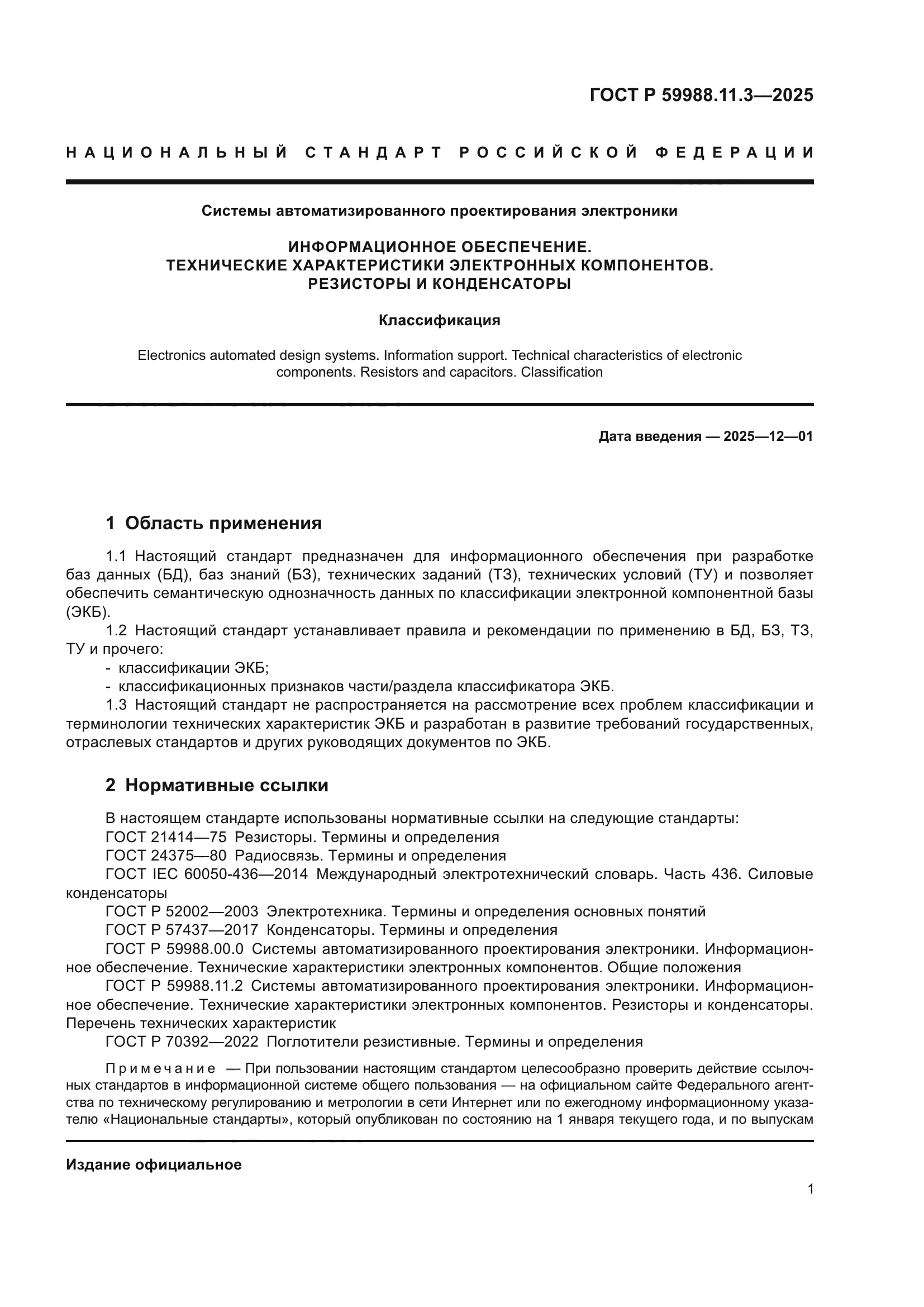 ГОСТ Р 59988.11.3—2025

НАЦИОНАЛЬНЫЙ СТАНДАРТ РОССИЙСКОЙ ФЕДЕРАЦИИ

Системы автоматизированного проектирования электроники

ИНФОРМАЦИОННОЕ ОБЕСПЕЧЕНИЕ.
ТЕХНИЧЕСКИЕ ХАРАКТЕРИСТИКИ ЭЛЕКТРОННЫХ КОМПОНЕНТОВ.
РЕЗИСТОРЫ И КОНДЕНСАТОРЫ

Классификация

Electronics automated design systems. Information support. Technical characteristics of electronic components. Resistors and capacitors. Classification

Дата введения — 2025—12—01

1 Область применения

1.1 Настоящий стандарт предназначен для информационного обеспечения при разработке баз данных (БД), баз знаний (БЗ), технических заданий (ТЗ), технических условий (ТУ) и позволяет обеспечить семантическую однозначность данных по классификации электронной компонентной базы (ЭКБ).

1.2 Настоящий стандарт устанавливает правила и рекомендации по применению в БД, БЗ, ТЗ, ТУ и прочего:
- классификации ЭКБ;
- классификационных признаков части/раздела классификатора ЭКБ.

1.3 Настоящий стандарт не распространяется на рассмотрение всех проблем классификации и терминологии технических характеристик ЭКБ и разработан в развитие требований государственных, отраслевых стандартов и других руководящих документов по ЭКБ.

2 Нормативные ссылки

В настоящем стандарте использованы нормативные ссылки на следующие стандарты:
ГОСТ 21414—75 Резисторы. Термины и определения
ГОСТ 24375—80 Радиосвязь. Термины и определения
ГОСТ IEC 60050-436—2014 Международный электротехнический словарь. Часть 436. Силовые конденсаторы
ГОСТ Р 52002—2003 Электротехника. Термины и определения основных понятий
ГОСТ Р 57437—2017 Конденсаторы. Термины и определения
ГОСТ Р 59988.00.0 Системы автоматизированного проектирования электроники. Информационное обеспечение. Технические характеристики электронных компонентов. Общие положения
ГОСТ Р 59988.11.2 Системы автоматизированного проектирования электроники. Информационное обеспечение. Технические характеристики электронных компонентов. Резисторы и конденсаторы. Перечень технических характеристик
ГОСТ Р 70392—2022 Поглотители резистивные. Термины и определения

Примечание — При пользовании настоящим стандартом целесообразно проверить действие ссылочных стандартов в информационной системе общего пользования — на официальном сайте Федерального агентства по техническому регулированию и метрологии в сети Интернет или по ежегодному информационному указателю «Национальные стандарты», который опубликован по состоянию на 1 января текущего года, и по выпускам

Издание официальное

1